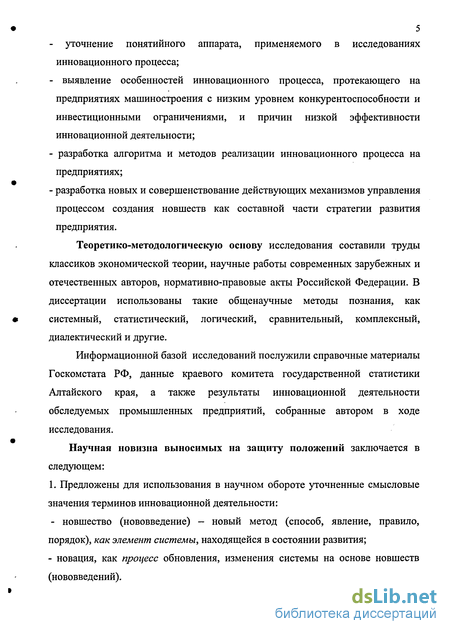 5

- уточнение понятийного аппарата, применяемого в исследованиях инновационного процесса;

- выявление особенностей инновационного процесса, протекающего на предприятиях машиностроения с низким уровнем конкурентоспособности и инвестиционными ограничениями, и причин низкой эффективности инновационной деятельности;

- разработка алгоритма и методов реализации инновационного процесса на предприятиях;

- разработка новых и совершенствование действующих механизмов управления процессом создания новшеств как составной части стратегии развития предприятия.

Теоретико-методологическую основу исследования составили труды классиков экономической теории, научные работы современных зарубежных и отечественных авторов, нормативно-правовые акты Российской Федерации. В диссертации использованы такие общенаучные методы познания, как системный, статистический, логический, сравнительный, комплексный, диалектический и другие.

Информационной базой исследований послужили справочные материалы Госкомстата РФ, данные краевого комитета государственной статистики Алтайского края, а также результаты инновационной деятельности обследуемых промышленных предприятий, собранные автором в ходе исследования.

Научная новизна выносимых на защиту положений заключается в следующем:

1. Предложены для использования в научном обороте уточненные смысловые значения терминов инновационной деятельности:

- новшество (нововведение) – новый метод (способ, явление, правило, порядок), как элемент системы, находящейся в состоянии развития;

- новация, как процесс обновления, изменения системы на основе новшеств (нововведений).

dsLib.net
библиотека диссертаций